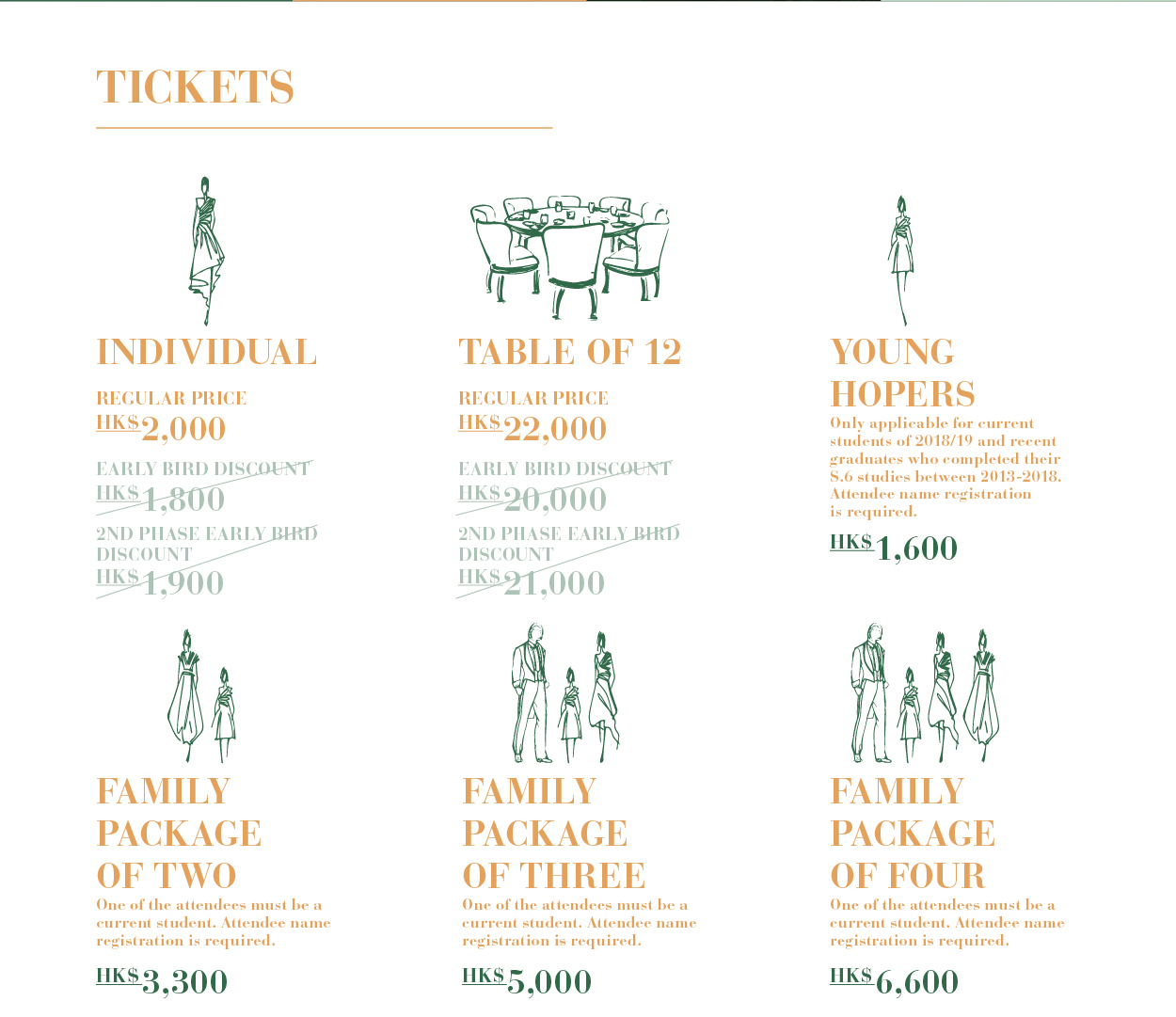 TICKETS

INDIVIDUAL

REGULAR PRICE
HK$2,000

EARLY BIRD DISCOUNT
HK$1,800

2ND PHASE EARLY BIRD DISCOUNT
HK$1,900

TABLE OF 12

REGULAR PRICE
HK$22,000

EARLY BIRD DISCOUNT
HK$20,000

2ND PHASE EARLY BIRD DISCOUNT
HK$21,000

YOUNG HOPERS

Only applicable for current students of 2018/19 and recent graduates who completed their S.6 studies between 2013-2018. Attendee name registration is required.

HK$1,600

FAMILY PACKAGE OF TWO

One of the attendees must be a current student. Attendee name registration is required.

HK$3,300

FAMILY PACKAGE OF THREE

One of the attendees must be a current student. Attendee name registration is required.

HK$5,000

FAMILY PACKAGE OF FOUR

One of the attendees must be a current student. Attendee name registration is required.

HK$6,600